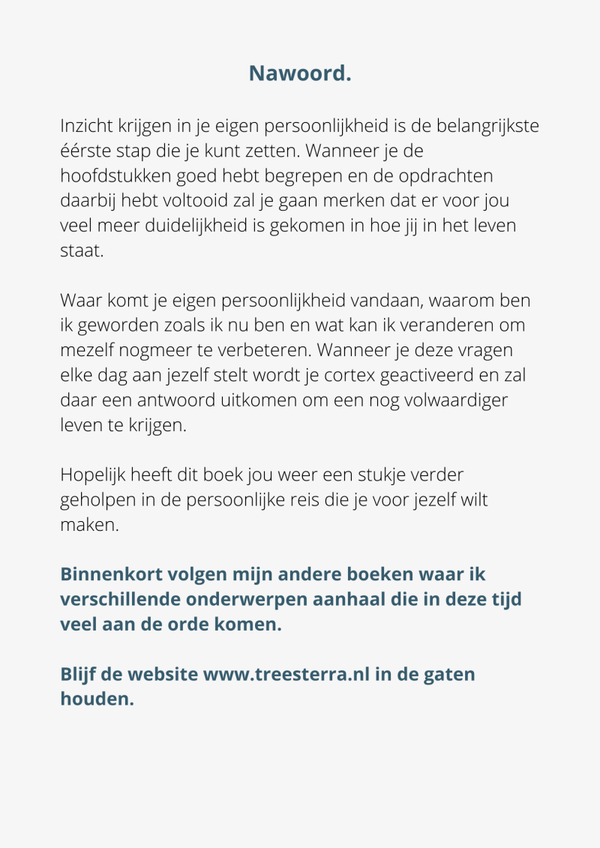 Nawoord.

Inzicht krijgen in je eigen persoonlijkheid is de belangrijkste éérste stap die je kunt zetten. Wanneer je de hoofdstukken goed hebt begrepen en de opdrachten daarbij hebt voltooid zal je gaan merken dat er voor jou veel meer duidelijkheid is gekomen in hoe jij in het leven staat.

Waar komt je eigen persoonlijkheid vandaan, waarom ben ik geworden zoals ik nu ben en wat kan ik veranderen om mezelf nogmeer te verbeteren. Wanneer je deze vragen elke dag aan jezelf stelt wordt je cortex geactiveerd en zal daar een antwoord uitkomen om een nog volwaardiger leven te krijgen.

Hopelijk heeft dit boek jou weer een stukje verder geholpen in de persoonlijke reis die je voor jezelf wilt maken.

Binnenkort volgen mijn andere boeken waar ik verschillende onderwerpen aanhaal die in deze tijd veel aan de orde komen.

Blijf de website www.treesterra.nl in de gaten houden.